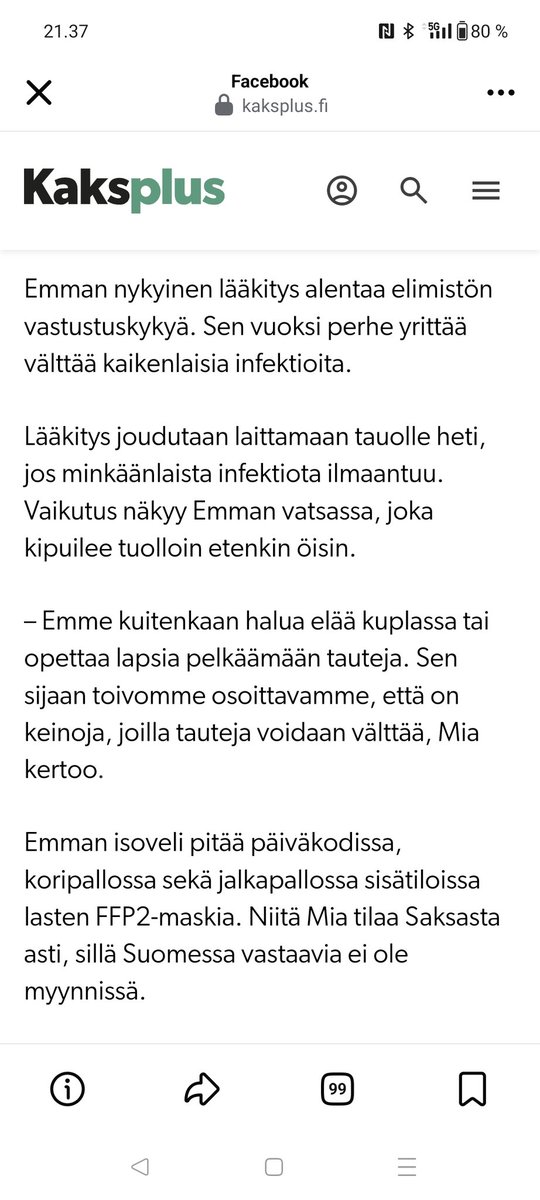 21.37

5G 80 %

Facebook
kaksplus.fi

Kaksplus

Emman nykyinen lääkitys alentaa elimistön vastustuskykyä. Sen vuoksi perhe yrittää välttää kaikenlaisia infektioita.

Lääkitys joudutaan laittamaan tauolle heti, jos minkäänlaista infektiota ilmaantuu. Vaikutus näkyy Emman vatsassa, joka kipuilee tuolloin etenkin öisin.

– Emme kuitenkaan halua elää kuplassa tai opettaa lapsia pelkäämään tauteja. Sen sijaan toivomme osoittavamme, että on keinoja, joilla tauteja voidaan välttää, Mia kertoo.

Emman isoveli pitää päiväkodissa, koripallossa sekä jalkapallossa sisätiloissa lasten FFP2-maskia. Niitä Mia tilaa Saksasta asti, sillä Suomessa vastaavia ei ole myynnissä.

99